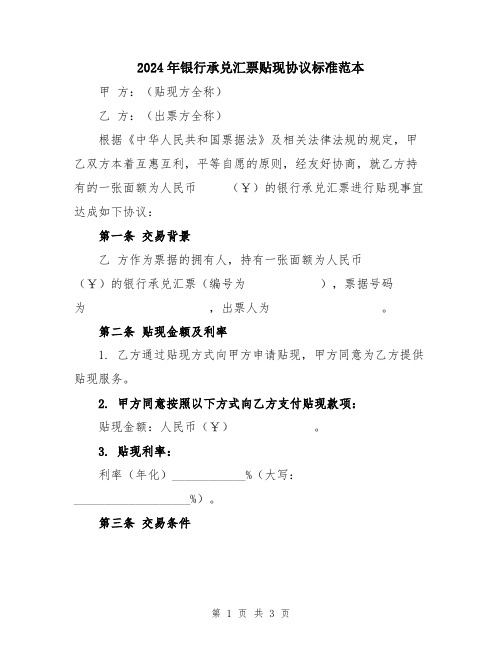 2024年银行承兑汇票贴现协议标准范本

甲 方：（贴现方全称）

乙 方：（出票方全称）

根据《中华人民共和国票据法》及相关法律法规的规定，甲乙双方本着互惠互利，平等自愿的原则，经友好协商，就乙方持有的一张面额为人民币 （￥）的银行承兑汇票进行贴现事宜达成如下协议：

第一条 交易背景

乙 方作为票据的拥有人，持有一张面额为人民币 （￥）的银行承兑汇票（编号为 ），票据号码为 ，出票人为 。

第二条 贴现金额及利率

1. 乙方通过贴现方式向甲方申请贴现，甲方同意为乙方提供贴现服务。

2. 甲方同意按照以下方式向乙方支付贴现款项：

贴现金额：人民币（￥） 。

3. 贴现利率：

利率（年化）____________%（大写：____________________%）。

第三条 交易条件

第 1 页 共 3 页